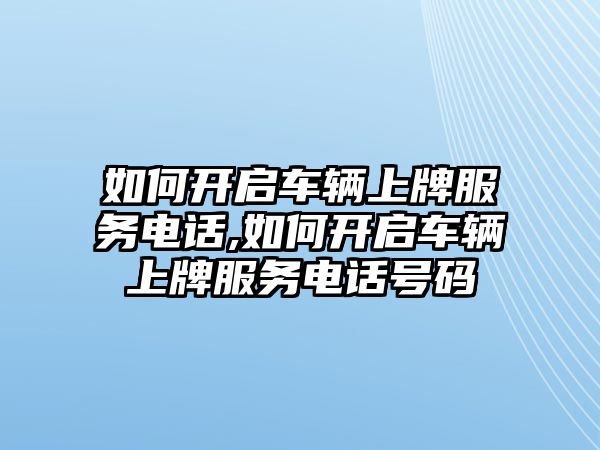 如何开启车辆上牌服务电话,如何开启车辆上牌服务电话号码